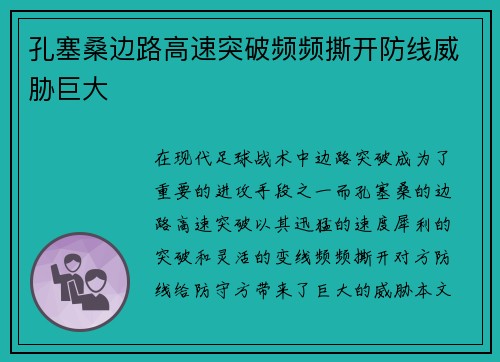 孔塞桑边路高速突破频频撕开防线威胁巨大

在现代足球战术中边路突破成为了重要的进攻手段之一而孔塞桑的边路高速突破以其迅猛的速度犀利的突破和灵活的变线频频撕开对方防线给防守方带来了巨大的威胁本文